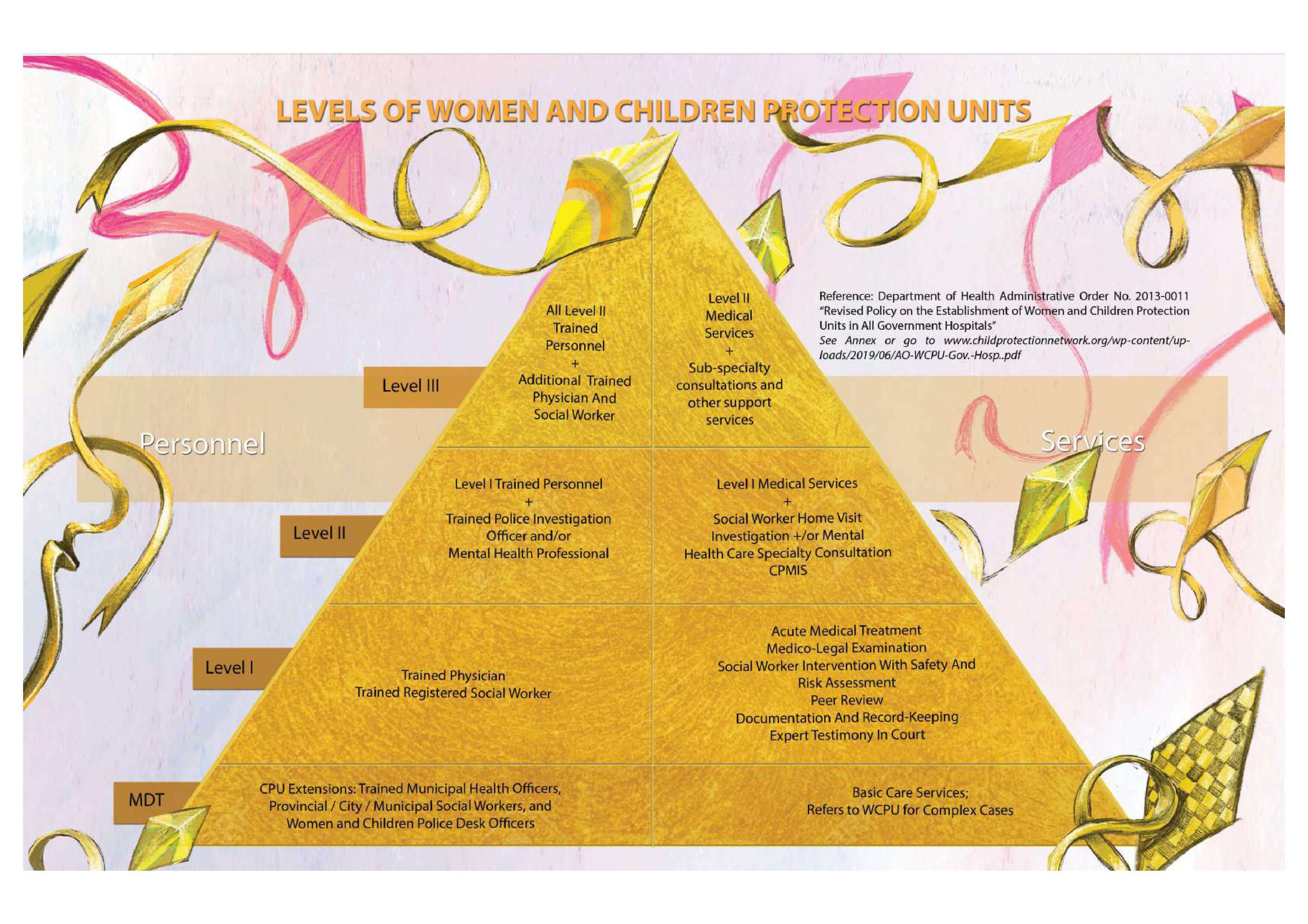 LEVELS OF WOMEN AND CHILDREN PROTECTION UNITS

Reference: Department of Health Administrative Order No. 2013-0011 "Revised Policy on the Establishment of Women and Children Protection Units in All Government Hospitals"
See Annex or go to www.childprotectionnetwork.org/wp-content/uploads/2019/06/AO-WCPU-Gov.-Hosp..pdf

Personnel

Services

Level III

All Level II Trained Personnel + Additional Trained Physician And Social Worker

Level II Medical Services + Sub-specialty consultations and other support services

Level II

Level I Trained Personnel + Trained Police Investigation Officer and/or Mental Health Professional

Level I Medical Services + Social Worker Home Visit Investigation +/or Mental Health Care Specialty Consultation CPMIS

Level I

Trained Physician
Trained Registered Social Worker

Acute Medical Treatment
Medico-Legal Examination
Social Worker Intervention With Safety And Risk Assessment
Peer Review
Documentation And Record-Keeping
Expert Testimony In Court

MDT

CPU Extensions: Trained Municipal Health Officers, Provincial / City / Municipal Social Workers, and Women and Children Police Desk Officers

Basic Care Services;
Refers to WCPU for Complex Cases